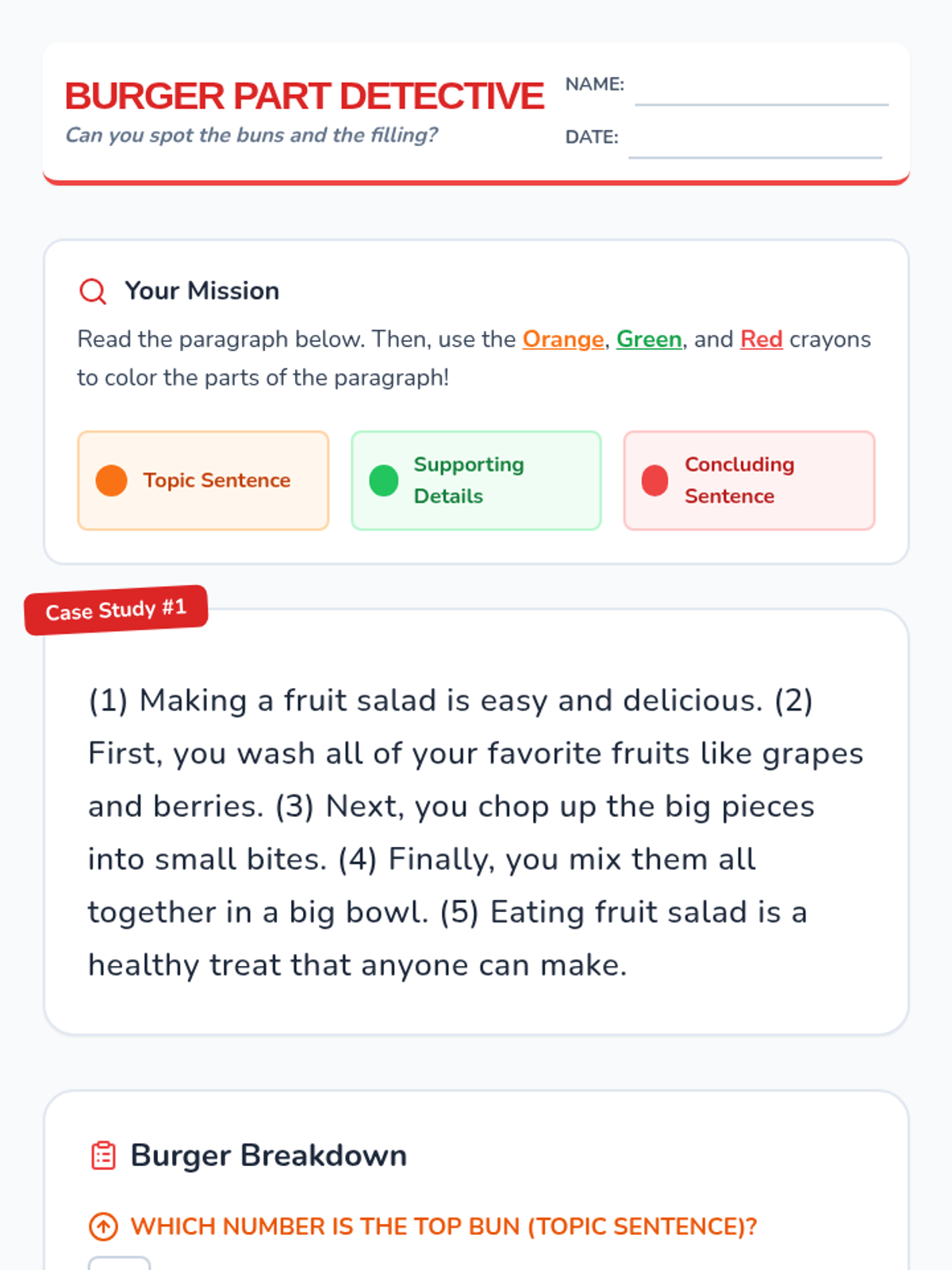 BURGER PART DETECTIVE
Can you spot the buns and the filling?

NAME:

DATE:

Your Mission

Read the paragraph below. Then, use the Orange, Green, and Red crayons to color the parts of the paragraph!

Topic Sentence

Supporting Details

Concluding Sentence

Case Study #1

(1) Making a fruit salad is easy and delicious. (2) First, you wash all of your favorite fruits like grapes and berries. (3) Next, you chop up the big pieces into small bites. (4) Finally, you mix them all together in a big bowl. (5) Eating fruit salad is a healthy treat that anyone can make.

Burger Breakdown

WHICH NUMBER IS THE TOP BUN (TOPIC SENTENCE)?